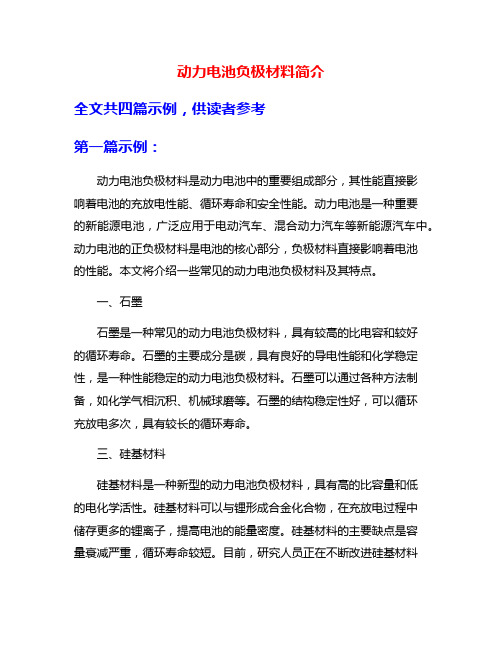 动力电池负极材料简介

全文共四篇示例，供读者参考

第一篇示例：

动力电池负极材料是动力电池中的重要组成部分，其性能直接影响着电池的充放电性能、循环寿命和安全性能。动力电池是一种重要的新能源电池，广泛应用于电动汽车、混合动力汽车等新能源汽车中。动力电池的正负极材料是电池的核心部分，负极材料直接影响着电池的性能。本文将介绍一些常见的动力电池负极材料及其特点。

一、石墨

石墨是一种常见的动力电池负极材料，具有较高的比电容和较好的循环寿命。石墨的主要成分是碳，具有良好的导电性能和化学稳定性，是一种性能稳定的动力电池负极材料。石墨可以通过各种方法制备，如化学气相沉积、机械球磨等。石墨的结构稳定性好，可以循环充放电多次，具有较长的循环寿命。

三、硅基材料

硅基材料是一种新型的动力电池负极材料，具有高的比容量和低的电化学活性。硅基材料可以与锂形成合金化合物，在充放电过程中储存更多的锂离子，提高电池的能量密度。硅基材料的主要缺点是容量衰减严重，循环寿命较短。目前，研究人员正在不断改进硅基材料